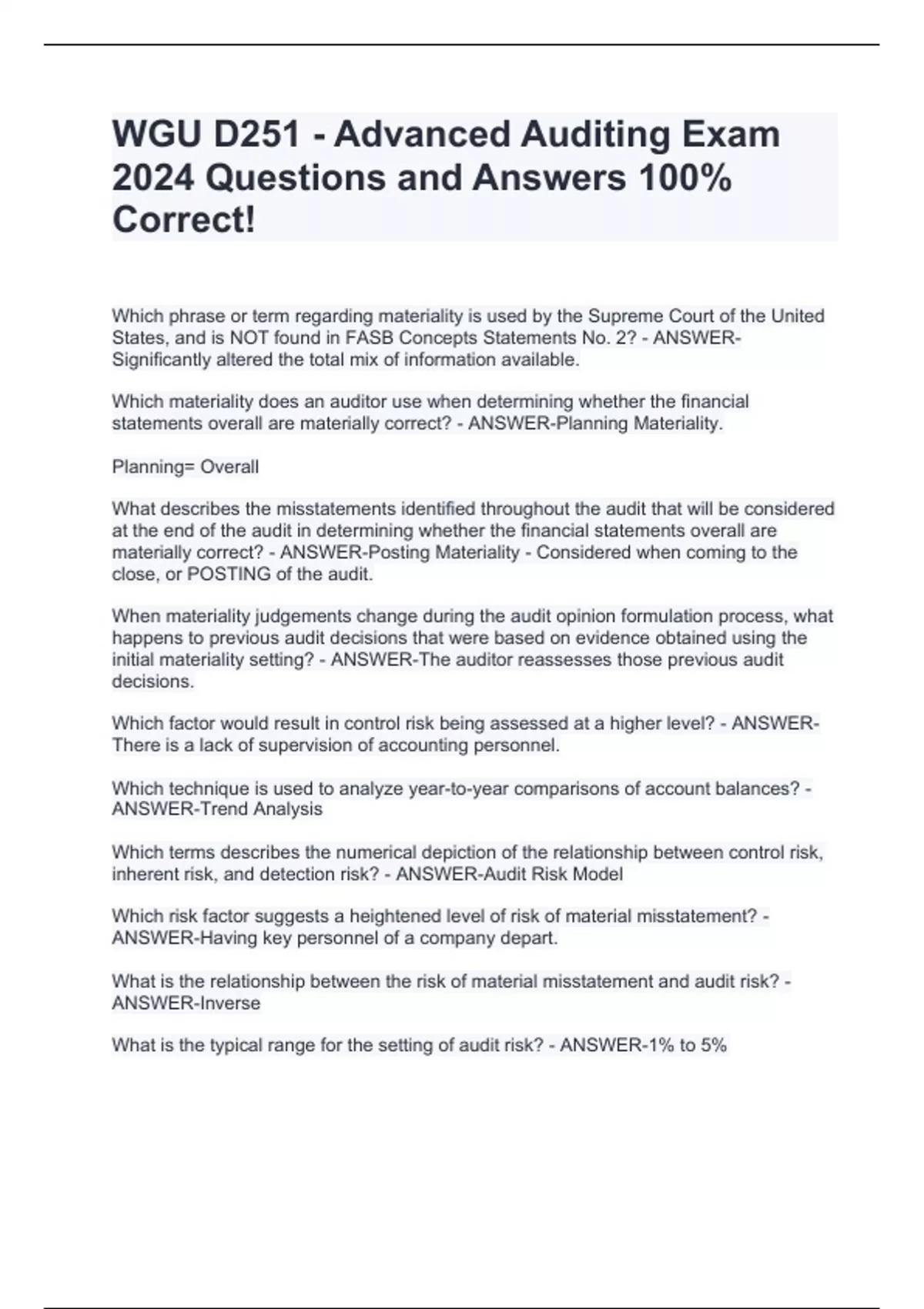 WGU D251 - Advanced Auditing Exam 2024 Questions and Answers 100% Correct!

Which phrase or term regarding materiality is used by the Supreme Court of the United States, and is NOT found in FASB Concepts Statements No. 2? - ANSWER-Significantly altered the total mix of information available.

Which materiality does an auditor use when determining whether the financial statements overall are materially correct? - ANSWER-Planning Materiality.

Planning= Overall

What describes the misstatements identified throughout the audit that will be considered at the end of the audit in determining whether the financial statements overall are materially correct? - ANSWER-Posting Materiality - Considered when coming to the close, or POSTING of the audit.

When materiality judgements change during the audit opinion formulation process, what happens to previous audit decisions that were based on evidence obtained using the initial materiality setting? - ANSWER-The auditor reassesses those previous audit decisions.

Which factor would result in control risk being assessed at a higher level? - ANSWER-There is a lack of supervision of accounting personnel.

Which technique is used to analyze year-to-year comparisons of account balances? - ANSWER-Trend Analysis

Which terms describes the numerical depiction of the relationship between control risk, inherent risk, and detection risk? - ANSWER-Audit Risk Model

Which risk factor suggests a heightened level of risk of material misstatement? - ANSWER-Having key personnel of a company depart.

What is the relationship between the risk of material misstatement and audit risk? - ANSWER-Inverse

What is the typical range for the setting of audit risk? - ANSWER-1% to 5%